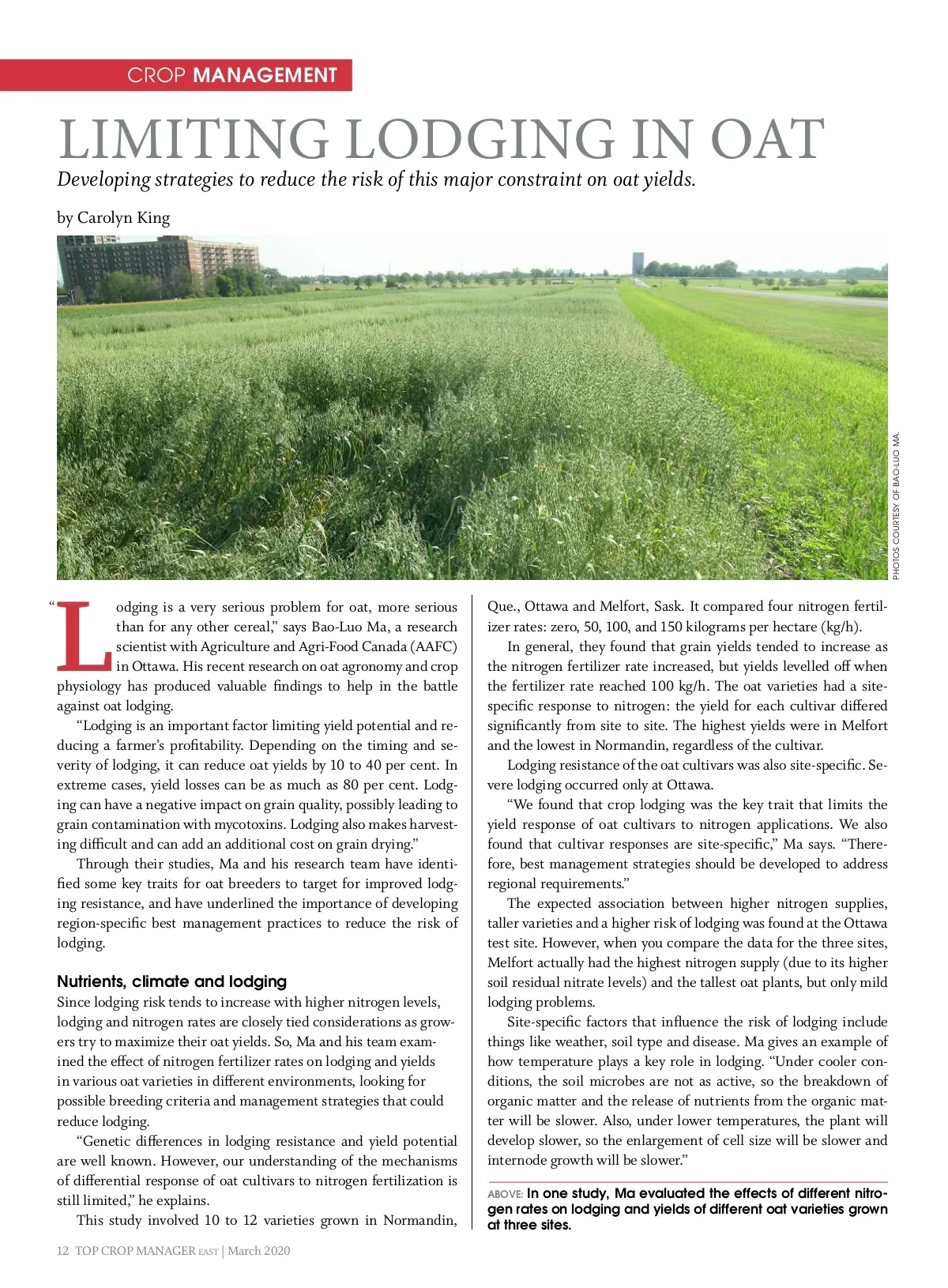 CROP MANAGEMENT

LIMITING LODGING IN OAT

Developing strategies to reduce the risk of this major constraint on oat yields.

by Carolyn King

PHOTOS COURTESY OF BAO-LUO MA.

"Lodging is a very serious problem for oat, more serious than for any other cereal," says Bao-Luo Ma, a research scientist with Agriculture and Agri-Food Canada (AAFC) in Ottawa. His recent research on oat agronomy and crop physiology has produced valuable findings to help in the battle against oat lodging.

"Lodging is an important factor limiting yield potential and reducing a farmer's profitability. Depending on the timing and severity of lodging, it can reduce oat yields by 10 to 40 per cent. In extreme cases, yield losses can be as much as 80 per cent. Lodging can have a negative impact on grain quality, possibly leading to grain contamination with mycotoxins. Lodging also makes harvesting difficult and can add an additional cost on grain drying."

Through their studies, Ma and his research team have identified some key traits for oat breeders to target for improved lodging resistance, and have underlined the importance of developing region-specific best management practices to reduce the risk of lodging.

Nutrients, climate and lodging

Since lodging risk tends to increase with higher nitrogen levels, lodging and nitrogen rates are closely tied considerations as growers try to maximize their oat yields. So, Ma and his team examined the effect of nitrogen fertilizer rates on lodging and yields in various oat varieties in different environments, looking for possible breeding criteria and management strategies that could reduce lodging.

"Genetic differences in lodging resistance and yield potential are well known. However, our understanding of the mechanisms of differential response of oat cultivars to nitrogen fertilization is still limited," he explains.

This study involved 10 to 12 varieties grown in Normandin, Que., Ottawa and Melfort, Sask. It compared four nitrogen fertilizer rates: zero, 50, 100, and 150 kilograms per hectare (kg/h).

In general, they found that grain yields tended to increase as the nitrogen fertilizer rate increased, but yields levelled off when the fertilizer rate reached 100 kg/h. The oat varieties had a site-specific response to nitrogen: the yield for each cultivar differed significantly from site to site. The highest yields were in Melfort and the lowest in Normandin, regardless of the cultivar.

Lodging resistance of the oat cultivars was also site-specific. Severe lodging occurred only at Ottawa.

"We found that crop lodging was the key trait that limits the yield response of oat cultivars to nitrogen applications. We also found that cultivar responses are site-specific," Ma says. "Therefore, best management strategies should be developed to address regional requirements."

The expected association between higher nitrogen supplies, taller varieties and a higher risk of lodging was found at the Ottawa test site. However, when you compare the data for the three sites, Melfort actually had the highest nitrogen supply (due to its higher soil residual nitrate levels) and the tallest oat plants, but only mild lodging problems.

Site-specific factors that influence the risk of lodging include things like weather, soil type and disease. Ma gives an example of how temperature plays a key role in lodging. "Under cooler conditions, the soil microbes are not as active, so the breakdown of organic matter and the release of nutrients from the organic matter will be slower. Also, under lower temperatures, the plant will develop slower, so the enlargement of cell size will be slower and internode growth will be slower."

ABOVE: In one study, Ma evaluated the effects of different nitrogen rates on lodging and yields of different oat varieties grown at three sites.

12 TOP CROP MANAGER EAST | March 2020